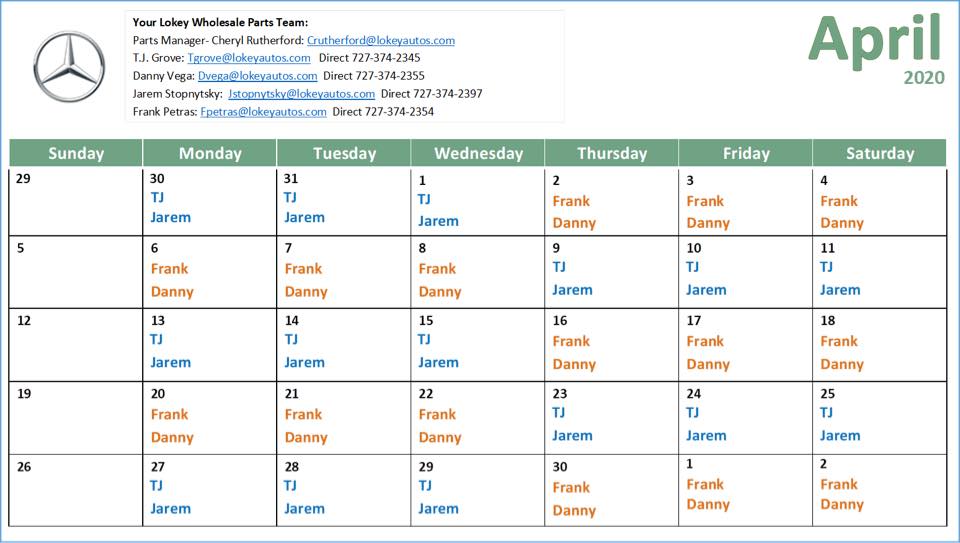 Your Lokey Wholesale Parts Team:
Parts Manager- Cheryl Rutherford: Crutherford@lokeyautos.com
T.J. Grove: Tgrove@lokeyautos.com Direct 727-374-2345
Danny Vega: Dvega@lokeyautos.com Direct 727-374-2355
Jarem Stopnytsky: Jstopnytsky@lokeyautos.com Direct 727-374-2397
Frank Petras: Fpetras@lokeyautos.com Direct 727-374-2354

April
2020

| Sunday | Monday | Tuesday | Wednesday | Thursday | Friday | Saturday |
|---|---|---|---|---|---|---|
| 29 | 30 TJ Jarem | 31 TJ Jarem | 1 TJ Jarem | 2 Frank Danny | 3 Frank Danny | 4 Frank Danny |
| 5 | 6 Frank Danny | 7 Frank Danny | 8 Frank Danny | 9 TJ Jarem | 10 TJ Jarem | 11 TJ Jarem |
| 12 | 13 TJ Jarem | 14 TJ Jarem | 15 TJ Jarem | 16 Frank Danny | 17 Frank Danny | 18 Frank Danny |
| 19 | 20 Frank Danny | 21 Frank Danny | 22 Frank Danny | 23 TJ Jarem | 24 TJ Jarem | 25 TJ Jarem |
| 26 | 27 TJ Jarem | 28 TJ Jarem | 29 TJ Jarem | 30 Frank Danny | 1 Frank Danny | 2 Frank Danny |